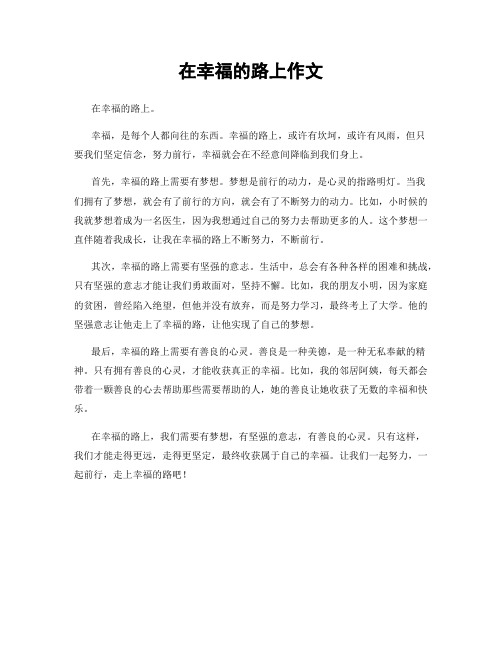 在幸福的路上作文

在幸福的路上。

幸福，是每个人都向往的东西。幸福的路上，或许有坎坷，或许有风雨，但只要我们坚定信念，努力前行，幸福就会在不经意间降临到我们身上。

首先，幸福的路上需要有梦想。梦想是前行的动力，是心灵的指路明灯。当我们拥有了梦想，就会有了前行的方向，就会有了不断努力的动力。比如，小时候的我就梦想着成为一名医生，因为我想通过自己的努力去帮助更多的人。这个梦想一直伴随着我成长，让我在幸福的路上不断努力，不断前行。

其次，幸福的路上需要有坚强的意志。生活中，总会有各种各样的困难和挑战，只有坚强的意志才能让我们勇敢面对，坚持不懈。比如，我的朋友小明，因为家庭的贫困，曾经陷入绝望，但他并没有放弃，而是努力学习，最终考上了大学。他的坚强意志让他走上了幸福的路，让他实现了自己的梦想。

最后，幸福的路上需要有善良的心灵。善良是一种美德，是一种无私奉献的精神。只有拥有善良的心灵，才能收获真正的幸福。比如，我的邻居阿姨，每天都会带着一颗善良的心去帮助那些需要帮助的人，她的善良让她收获了无数的幸福和快乐。

在幸福的路上，我们需要有梦想，有坚强的意志，有善良的心灵。只有这样，我们才能走得更远，走得更坚定，最终收获属于自己的幸福。让我们一起努力，一起前行，走上幸福的路吧！